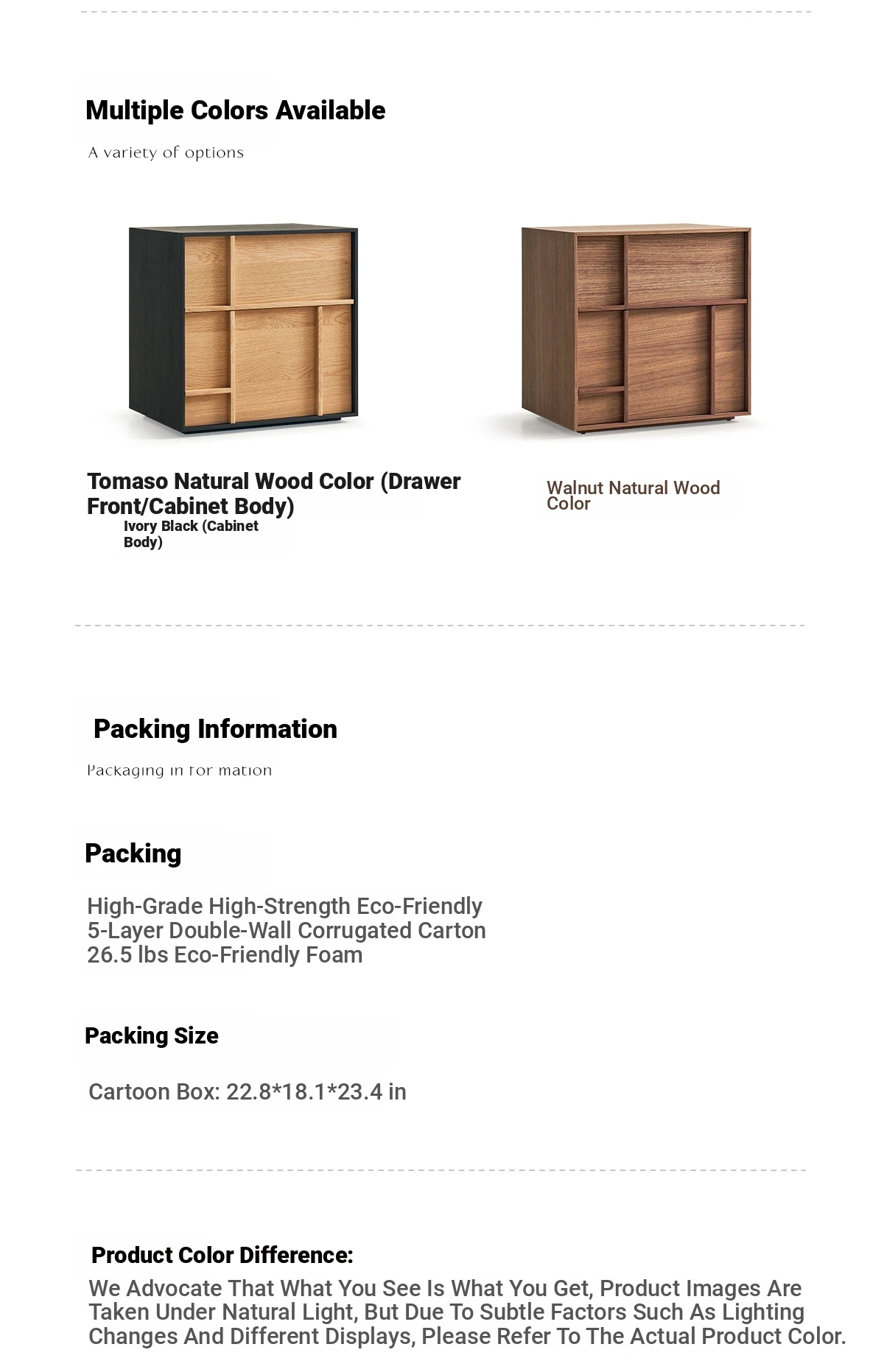 Multiple Colors Available

A variety of options

Tomaso Natural Wood Color (Drawer Front/Cabinet Body)

Ivory Black (Cabinet Body)

Walnut Natural Wood Color

Packing Information

Packaging in for mation

Packing

High-Grade High-Strength Eco-Friendly 5-Layer Double-Wall Corrugated Carton 26.5 lbs Eco-Friendly Foam

Packing Size

Cartoon Box: 22.8*18.1*23.4 in

Product Color Difference:

We Advocate That What You See Is What You Get, Product Images Are Taken Under Natural Light, But Due To Subtle Factors Such As Lighting Changes And Different Displays, Please Refer To The Actual Product Color.